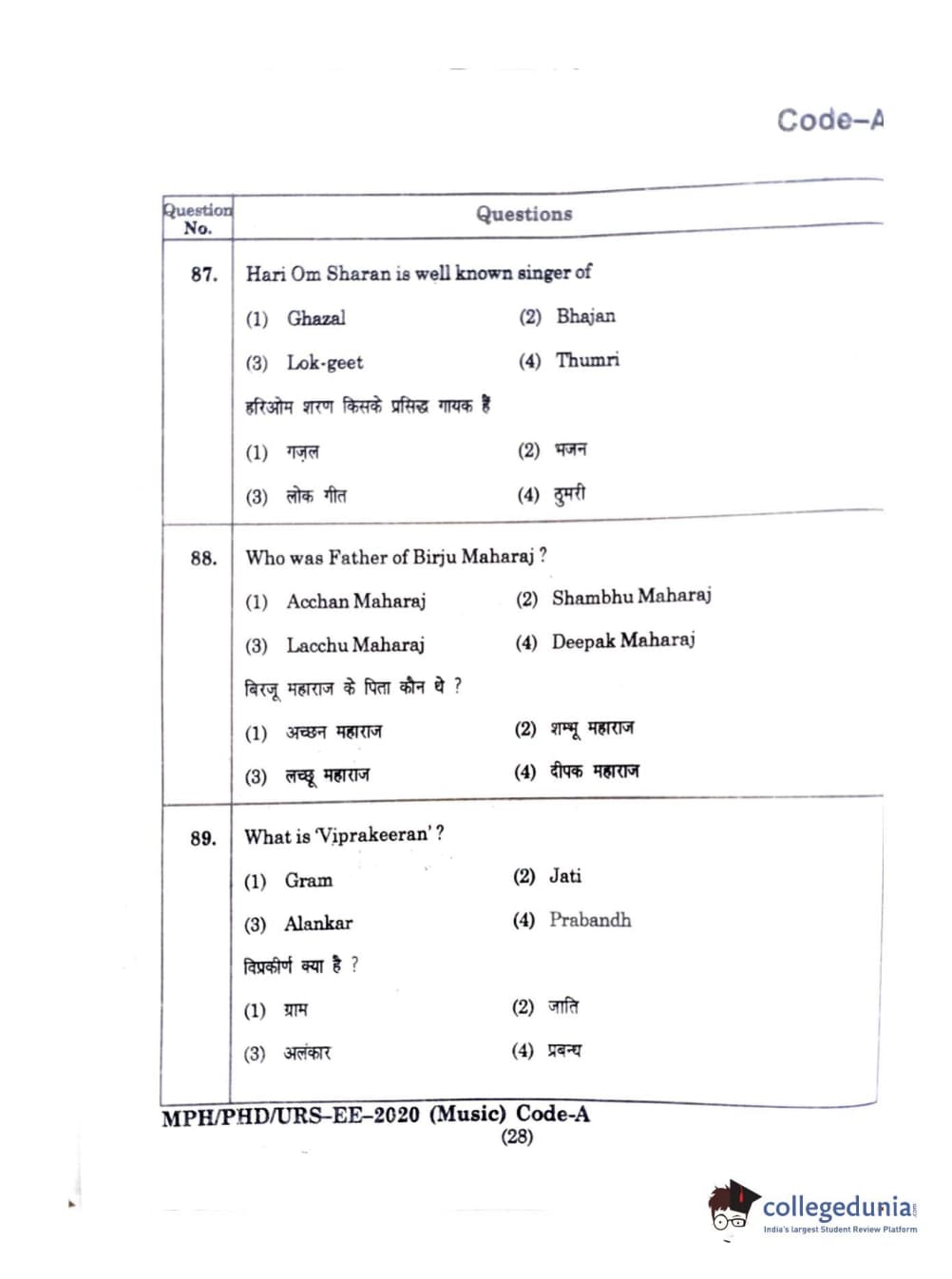 Code–A

| Question No. | Questions |
|---|---|
| 87. | Hari Om Sharan is well known singer of<br>(1) Ghazal (2) Bhajan<br>(3) Lok-geet (4) Thumri<br>हरिओम शरण किसके प्रसिद्ध गायक हैं<br>(1) गज़ल (2) भजन<br>(3) लोक गीत (4) ठुमरी |
| 88. | Who was Father of Birju Maharaj ?<br>(1) Acchan Maharaj (2) Shambhu Maharaj<br>(3) Lacchu Maharaj (4) Deepak Maharaj<br>बिरजू महाराज के पिता कौन थे ?<br>(1) अच्छन महाराज (2) शम्भू महाराज<br>(3) लच्छू महाराज (4) दीपक महाराज |
| 89. | What is 'Viprakeeran' ?<br>(1) Gram (2) Jati<br>(3) Alankar (4) Prabandh<br>विप्रकीर्ण क्या है ?<br>(1) ग्राम (2) जाति<br>(3) अलंकार (4) प्रबन्ध |

MPH/PHD/URS–EE–2020 (Music) Code-A
(28)

collegedunia
India's largest Student Review Platform